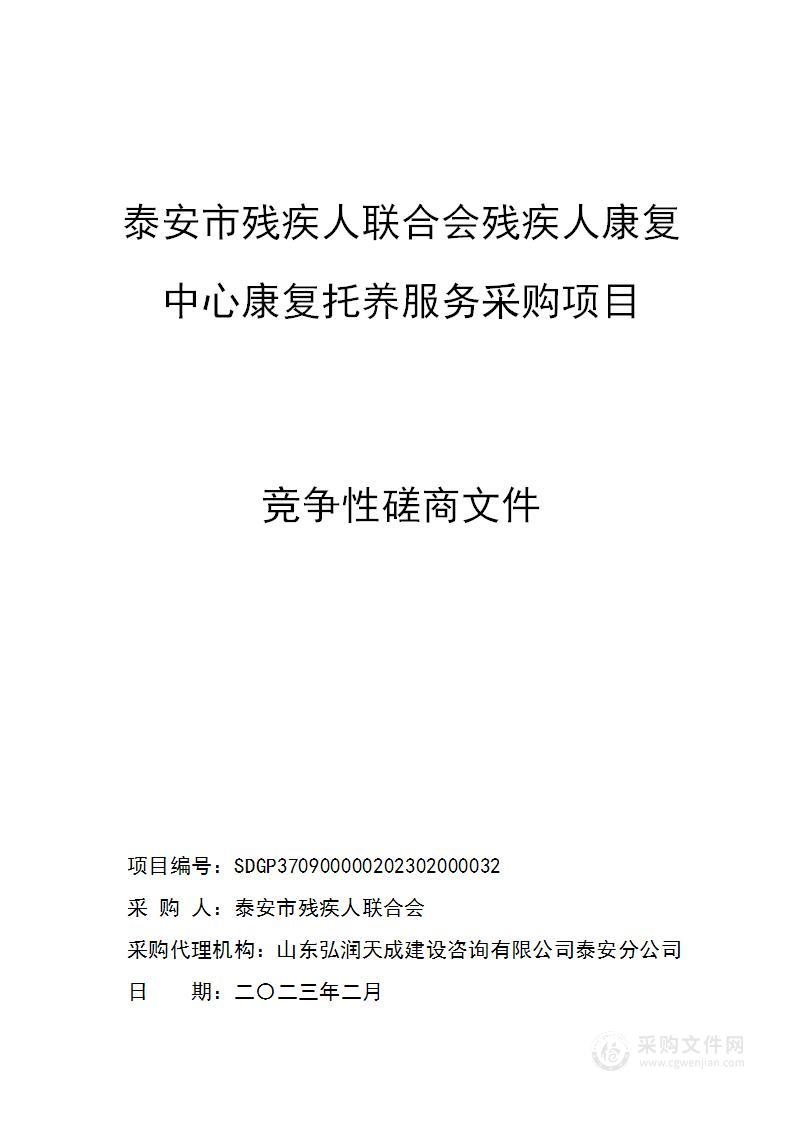 泰安市残疾人联合会残疾人康复中心康复托养服务采购项目

竞争性磋商文件

项目编号：SDGP370900000202302000032

采 购 人：泰安市残疾人联合会

采购代理机构：山东弘润天成建设咨询有限公司泰安分公司

日 期：二〇二三年二月

采购文件网
www.cgwenjian.com